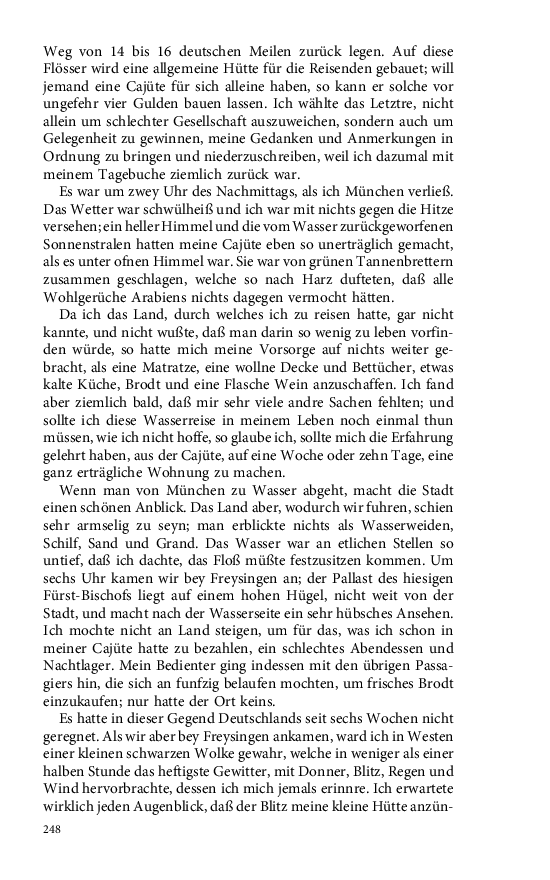 Weg von 14 bis 16 deutschen Meilen zurück legen. Auf diese Flösser wird eine allgemeine Hütte für die Reisenden gebauet; will jemand eine Cajüte für sich alleine haben, so kann er solche vor ungefehr vier Gulden bauen lassen. Ich wählte das Letztre, nicht allein um schlechter Gesellschaft auszuweichen, sondern auch um Gelegenheit zu gewinnen, meine Gedanken und Anmerkungen in Ordnung zu bringen und niederzuschreiben, weil ich dazumal mit meinem Tagebuche ziemlich zurück war.

Es war um zwey Uhr des Nachmittags, als ich München verließ. Das Wetter war schwülheiß und ich war mit nichts gegen die Hitze versehen; ein heller Himmel und die vom Wasser zurückgeworfenen Sonnenstralen hatten meine Cajüte eben so unerträglich gemacht, als es unter ofnen Himmel war. Sie war von grünen Tannenbrettern zusammen geschlagen, welche so nach Harz dufteten, daß alle Wohlgerüche Arabiens nichts dagegen vermocht hätten.

Da ich das Land, durch welches ich zu reisen hatte, gar nicht kannte, und nicht wußte, daß man darin so wenig zu leben vorfinden würde, so hatte mich meine Vorsorge auf nichts weiter gebracht, als eine Matratze, eine wollne Decke und Bettücher, etwas kalte Küche, Brodt und eine Flasche Wein anzuschaffen. Ich fand aber ziemlich bald, daß mir sehr viele andre Sachen fehlten; und sollte ich diese Wasserreise in meinem Leben noch einmal thun müssen, wie ich nicht hoffe, so glaube ich, sollte mich die Erfahrung gelehrt haben, aus der Cajüte, auf eine Woche oder zehn Tage, eine ganz erträgliche Wohnung zu machen.

Wenn man von München zu Wasser abgeht, macht die Stadt einen schönen Anblick. Das Land aber, wodurch wir fuhren, schien sehr armselig zu seyn; man erblickte nichts als Wasserweiden, Schilf, Sand und Grand. Das Wasser war an etlichen Stellen so untief, daß ich dachte, das Floß müßte festzusitzen kommen. Um sechs Uhr kamen wir bey Freysingen an; der Pallast des hiesigen Fürst-Bischofs liegt auf einem hohen Hügel, nicht weit von der Stadt, und macht nach der Wasserseite ein sehr hübsches Ansehen. Ich mochte nicht an Land steigen, um für das, was ich schon in meiner Cajüte hatte zu bezahlen, ein schlechtes Abendessen und Nachtlager. Mein Bedienter ging indessen mit den übrigen Passagiers hin, die sich an funfzig belaufen mochten, um frisches Brodt einzukaufen; nur hatte der Ort keins.

Es hatte in dieser Gegend Deutschlands seit sechs Wochen nicht geregnet. Als wir aber bey Freysingen ankamen, ward ich in Westen einer kleinen schwarzen Wolke gewahr, welche in weniger als einer halben Stunde das heftigste Gewitter, mit Donner, Blitz, Regen und Wind hervorbrachte, dessen ich mich jemals erinnre. Ich erwartete wirklich jeden Augenblick, daß der Blitz meine kleine Hütte anzün-

248